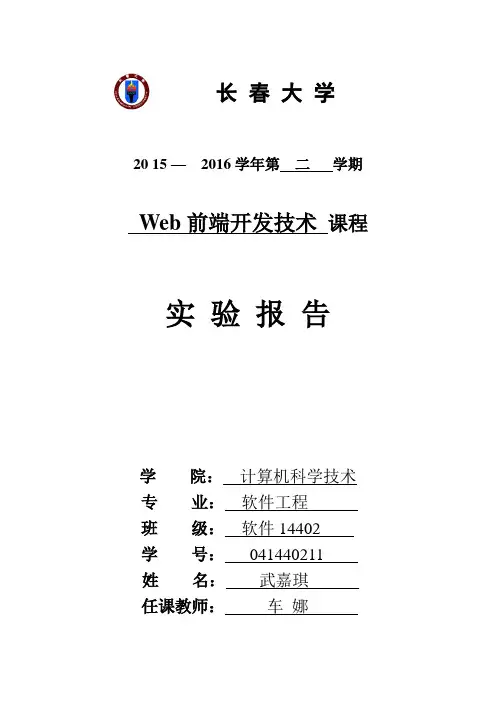 长 春 大 学

20 15 — 2016 学年第 二 学期

Web 前端开发技术 课程

实 验 报 告

学 院： 计算机科学技术
专 业： 软件工程
班 级： 软件 14402
学 号： 041440211
姓 名： 武嘉琪
任课教师： 车 娜